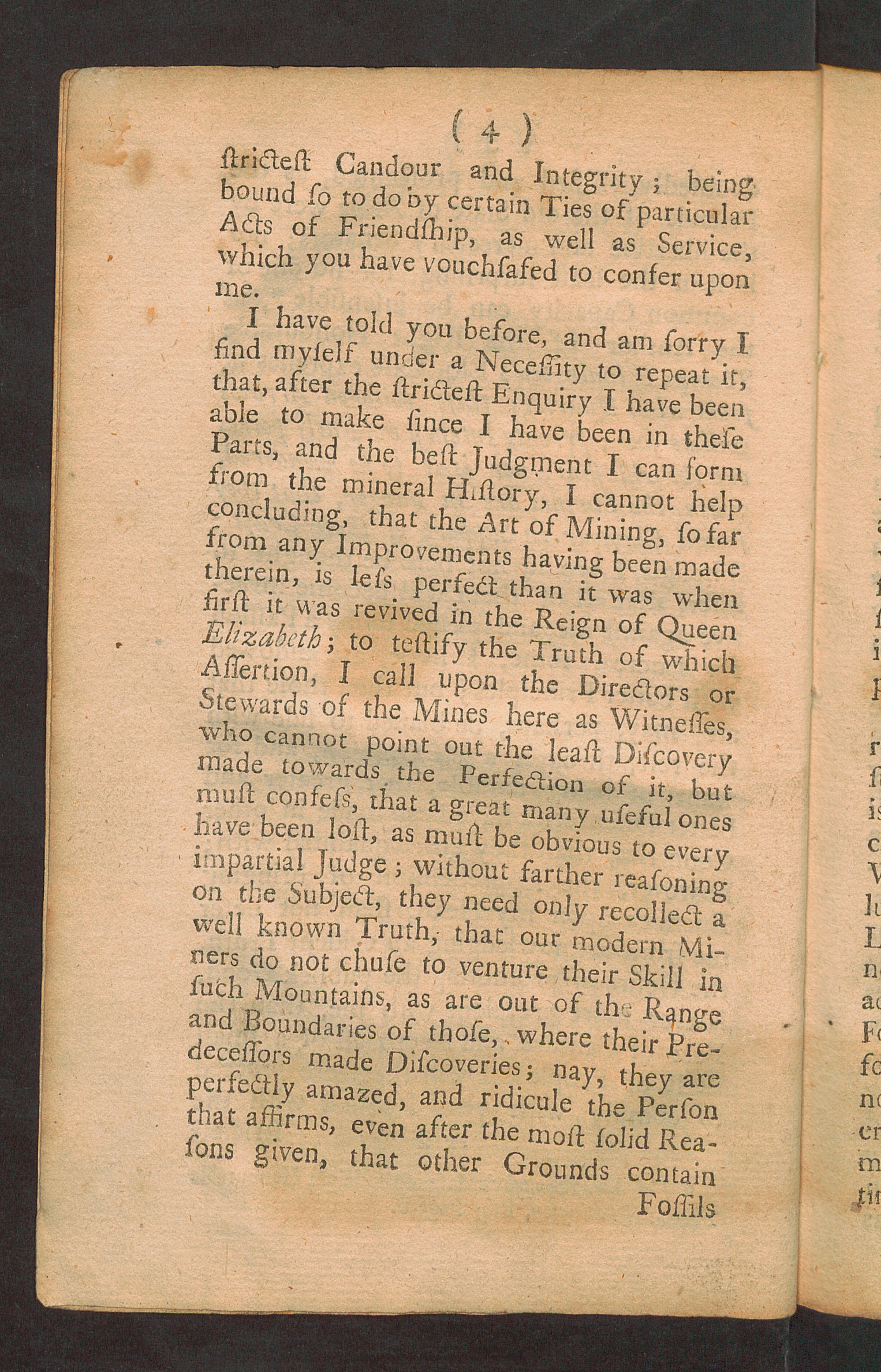 ( 4 )

ſtricteſt Candour and Integrity; being bound ſo to do by certain Ties of particular Acts of Friendſhip, as well as Service, which you have vouchſafed to confer upon me.

I have told you before, and am ſorry I find myſelf under a Neceſſity to repeat it, that, after the ſtricteſt Enquiry I have been able to make ſince I have been in theſe Parts, and the beſt Judgment I can form from the mineral Hiſtory, I cannot help concluding, that the Art of Mining, ſo far from any Improvements having been made therein, is leſs perfect than it was when firſt it was revived in the Reign of Queen Elizabeth; to teſtify the Truth of which Aſſertion, I call upon the Directors or Stewards of the Mines here as Witneſſes, who cannot point out the leaſt Diſcovery made towards the Perfection of it, but muſt confeſs, that a great many uſeful ones have been loſt, as muſt be obvious to every impartial Judge; without farther reaſoning on the Subject, they need only recollect a well known Truth, that our modern Miners do not chuſe to venture their Skill in ſuch Mountains, as are out of the Range and Boundaries of thoſe, where their Predeceſſors made Diſcoveries; nay, they are perfectly amazed, and ridicule the Perſon that affirms, even after the moſt ſolid Reaſons given, that other Grounds contain

Foſſils